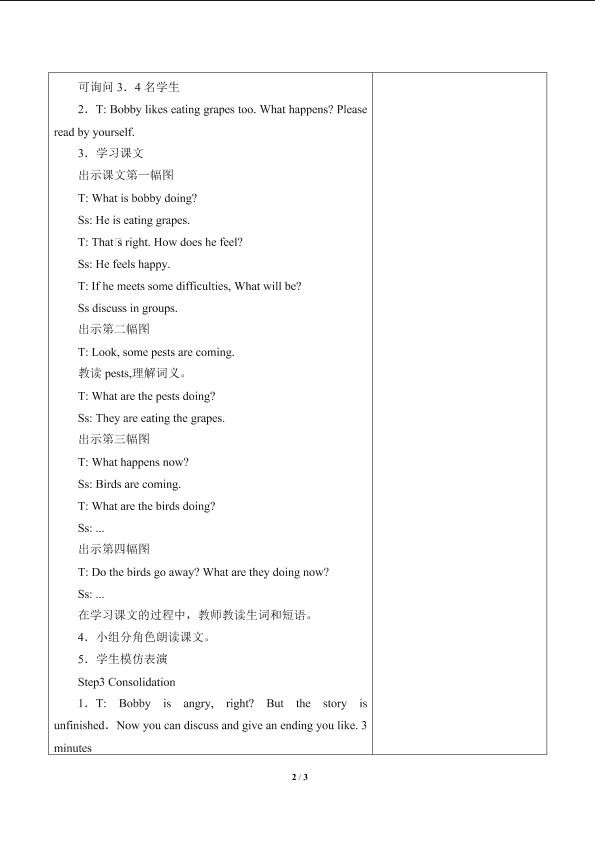 可询问3．4名学生

2．T: Bobby likes eating grapes too. What happens? Please read by yourself.

3．学习课文

出示课文第一幅图

T: What is bobby doing?

Ss: He is eating grapes.

T: That's right. How does he feel?

Ss: He feels happy.

T: If he meets some difficulties, What will be?

Ss discuss in groups.

出示第二幅图

T: Look, some pests are coming.

教读pests,理解词义。

T: What are the pests doing?

Ss: They are eating the grapes.

出示第三幅图

T: What happens now?

Ss: Birds are coming.

T: What are the birds doing?

Ss: ...

出示第四幅图

T: Do the birds go away? What are they doing now?

Ss: ...

在学习课文的过程中，教师教读生词和短语。

4．小组分角色朗读课文。

5．学生模仿表演

Step3 Consolidation

1．T: Bobby is angry, right? But the story is unfinished．Now you can discuss and give an ending you like. 3 minutes

2 / 3